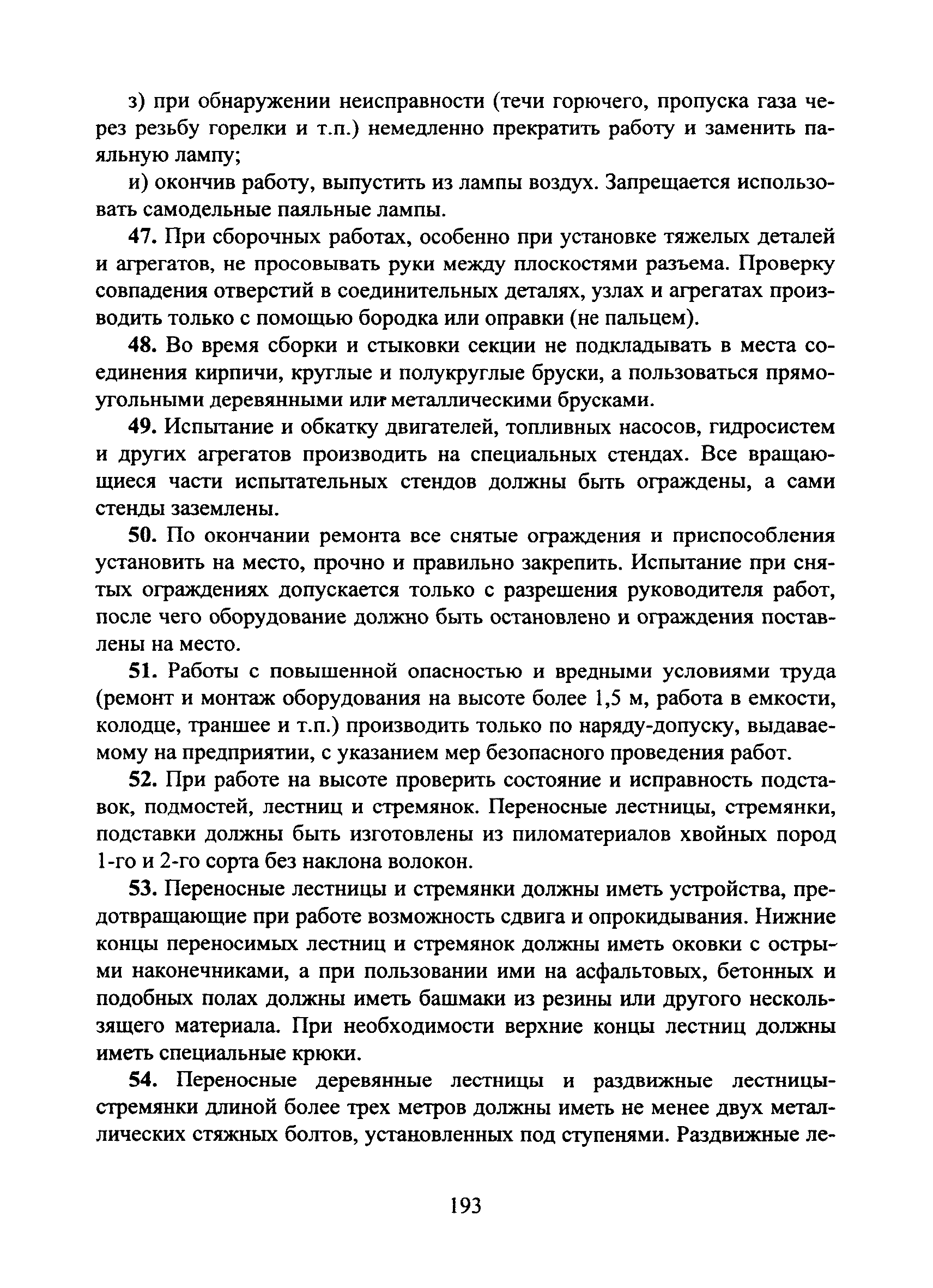 з) при обнаружении неисправности (течи горючего, пропуска газа через резьбу горелки и т.п.) немедленно прекратить работу и заменить паяльную лампу;

и) окончив работу, выпустить из лампы воздух. Запрещается использовать самодельные паяльные лампы.

47. При сборочных работах, особенно при установке тяжелых деталей и агрегатов, не просовывать руки между плоскостями разъема. Проверку совпадения отверстий в соединительных деталях, узлах и агрегатах производить только с помощью бородка или оправки (не пальцем).

48. Во время сборки и стыковки секции не подкладывать в места соединения кирпичи, круглые и полукруглые бруски, а пользоваться прямоугольными деревянными или металлическими брусками.

49. Испытание и обкатку двигателей, топливных насосов, гидросистем и других агрегатов производить на специальных стендах. Все вращающиеся части испытательных стендов должны быть ограждены, а сами стенды заземлены.

50. По окончании ремонта все снятые ограждения и приспособления установить на место, прочно и правильно закрепить. Испытание при снятых ограждениях допускается только с разрешения руководителя работ, после чего оборудование должно быть остановлено и ограждения поставлены на место.

51. Работы с повышенной опасностью и вредными условиями труда (ремонт и монтаж оборудования на высоте более 1,5 м, работа в емкости, колодце, траншее и т.п.) производить только по наряду-допуску, выдаваемому на предприятии, с указанием мер безопасного проведения работ.

52. При работе на высоте проверить состояние и исправность подставок, подмостей, лестниц и стремянок. Переносные лестницы, стремянки, подставки должны быть изготовлены из пиломатериалов хвойных пород 1-го и 2-го сорта без наклона волокон.

53. Переносные лестницы и стремянки должны иметь устройства, предотвращающие при работе возможность сдвига и опрокидывания. Нижние концы переносимых лестниц и стремянок должны иметь оковки с острыми наконечниками, а при пользовании ими на асфальтовых, бетонных и подобных полах должны иметь башмаки из резины или другого нескользящего материала. При необходимости верхние концы лестниц должны иметь специальные крюки.

54. Переносные деревянные лестницы и раздвижные лестницы-стремянки длиной более трех метров должны иметь не менее двух металлических стяжных болтов, установленных под ступенями. Раздвижные ле-

193